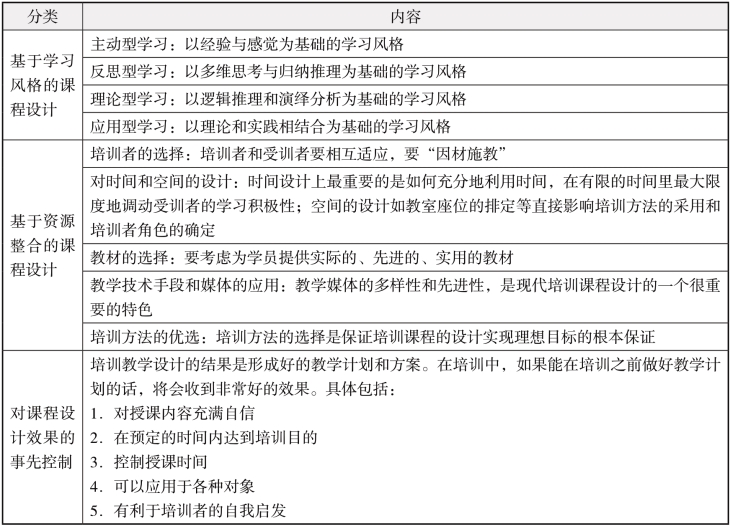 | 分类 | 内容 |
|---|---|
| 基于学习风格的课程设计 | 主动型学习：以经验与感觉为基础的学习风格 |
| | 反思型学习：以多维思考与归纳推理为基础的学习风格 |
| | 理论型学习：以逻辑推理和演绎分析为基础的学习风格 |
| | 应用型学习：以理论和实践相结合为基础的学习风格 |
| 基于资源整合的课程设计 | 培训者的选择：培训者和受训者要相互适应，要“因材施教” |
| | 对时间和空间的设计：时间设计上最重要的是如何充分地利用时间，在有限的时间里最大限度地调动受训者的学习积极性；空间的设计如教室座位的排定等直接影响培训方法的采用和培训者角色的确定 |
| | 教材的选择：要考虑为学员提供实际的、先进的、实用的教材 |
| | 教学技术手段和媒体的应用：教学媒体的多样性和先进性，是现代培训课程设计的一个很重要的特色 |
| | 培训方法的优选：培训方法的选择是保证培训课程的设计实现理想目标的根本保证 |
| 对课程设计效果的事先控制 | 培训教学设计的结果是形成好的教学计划和方案。在培训中，如果能在培训之前做好教学计划的话，将会收到非常好的效果。具体包括：<br>1. 对授课内容充满自信<br>2. 在预定的时间内达到培训目的<br>3. 控制授课时间<br>4. 可以应用于各种对象<br>5. 有利于培训者的自我启发 |